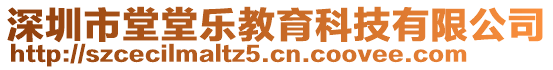 深圳市堂堂乐教育科技有限公司
http://szcecilmaltz5.cn.coovee.com